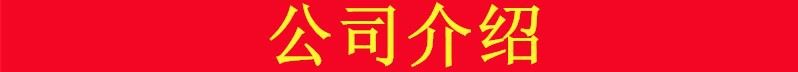 公司介绍